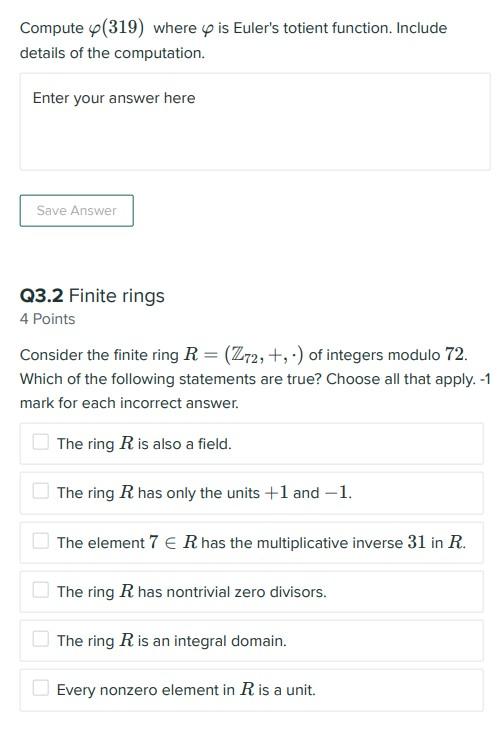 Compute $\varphi(319)$ where $\varphi$ is Euler's totient function. Include details of the computation.

Enter your answer here

Save Answer

Q3.2 Finite rings
4 Points

Consider the finite ring $R = (\mathbb{Z}_{72}, +, \cdot)$ of integers modulo $72$. Which of the following statements are true? Choose all that apply. -1 mark for each incorrect answer.

The ring $R$ is also a field.

The ring $R$ has only the units $+1$ and $-1$.

The element $7 \in R$ has the multiplicative inverse $31$ in $R$.

The ring $R$ has nontrivial zero divisors.

The ring $R$ is an integral domain.

Every nonzero element in $R$ is a unit.